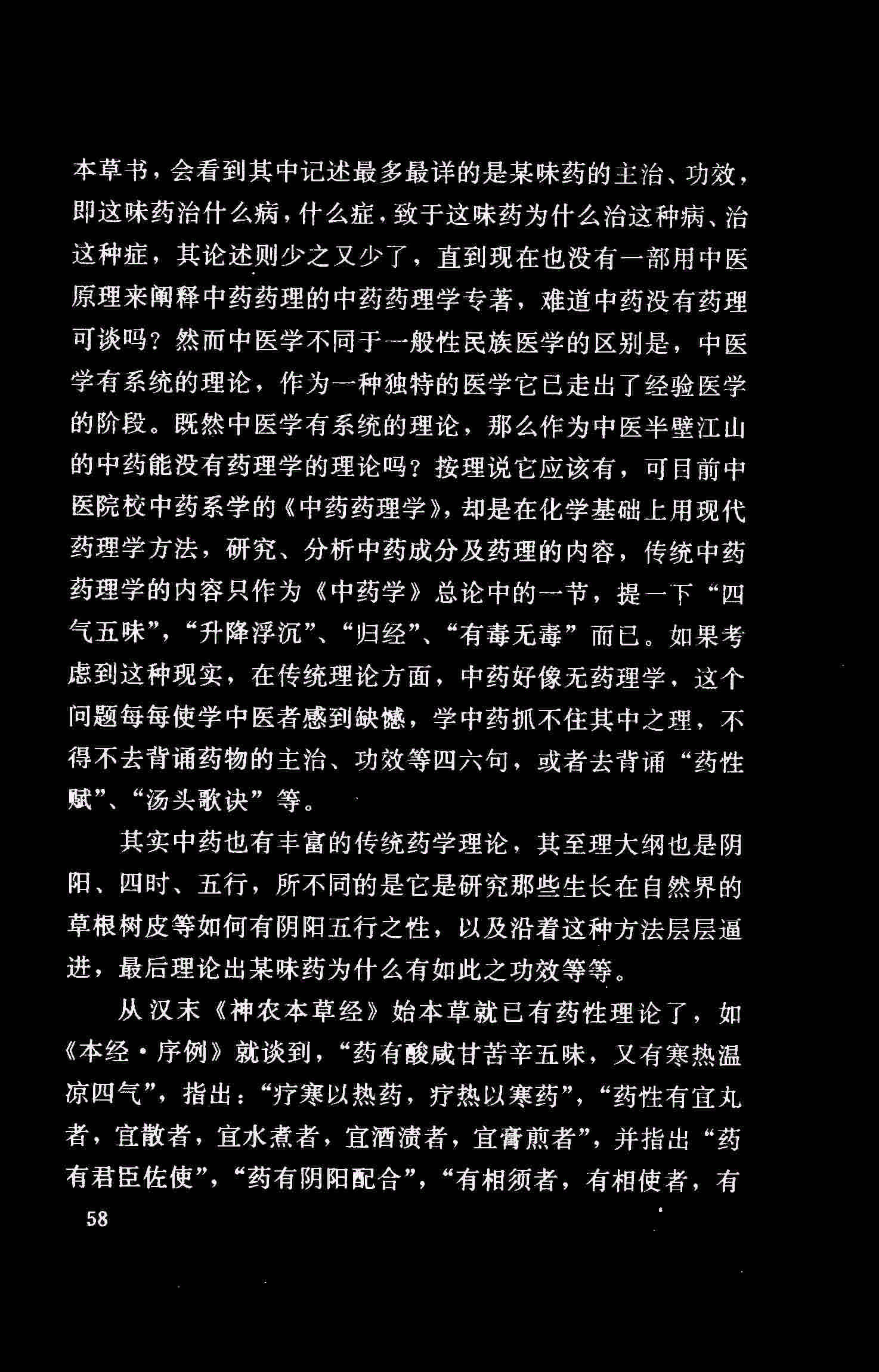 本草书，会看到其中记述最多最详的是某味药的主治、功效，即这味药治什么病，什么症，致于这味药为什么治这种病、治这种症，其论述则少之又少了，直到现在也没有一部用中医原理来阐释中药药理的中药药理学专著，难道中药没有药理可谈吗？然而中医学不同于一般性民族医学的区别是，中医学有系统的理论，作为一种独特的医学它已走出了经验医学的阶段。既然中医学有系统的理论，那么作为中医半壁江山的中药能没有药理学的理论吗？按理说它应该有，可目前中医院校中药系学的《中药药理学》，却是在化学基础上用现代药理学方法，研究、分析中药成分及药理的内容，传统中药药理学的内容只作为《中药学》总论中的一节，提一下“四气五味”，“升降浮沉”、“归经”、“有毒无毒”而已。如果考虑到这种现实，在传统理论方面，中药好像无药理学，这个问题每每使学中医者感到缺憾，学中药抓不住其中之理，不得不去背诵药物的主治、功效等四六句，或者去背诵“药性赋”、“汤头歌诀”等。

其实中药也有丰富的传统药学理论，其至理大纲也是阴阳、四时、五行，所不同的是它是研究那些生长在自然界的草根树皮等如何有阴阳五行之性，以及沿着这种方法层层逼进，最后理论出某味药为什么有如此之功效等等。

从汉末《神农本草经》始本草就已有药性理论了，如《本经·序例》就谈到，“药有酸咸甘苦辛五味，又有寒热温凉四气”，指出：“疗寒以热药，疗热以寒药”，“药性有宜丸者，宜散者，宜水煮者，宜酒渍者，宜膏煎者”，并指出“药有君臣佐使”，“药有阴阳配合”，“有相须者，有相使者，有

58